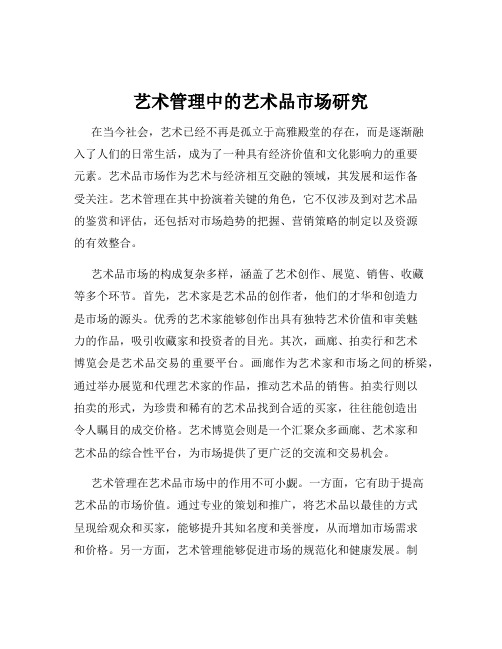 艺术管理中的艺术品市场研究

在当今社会，艺术已经不再是孤立于高雅殿堂的存在，而是逐渐融入了人们的日常生活，成为了一种具有经济价值和文化影响力的重要元素。艺术品市场作为艺术与经济相互交融的领域，其发展和运作备受关注。艺术管理在其中扮演着关键的角色，它不仅涉及到对艺术品的鉴赏和评估，还包括对市场趋势的把握、营销策略的制定以及资源的有效整合。

艺术品市场的构成复杂多样，涵盖了艺术创作、展览、销售、收藏等多个环节。首先，艺术家是艺术品的创作者，他们的才华和创造力是市场的源头。优秀的艺术家能够创作出具有独特艺术价值和审美魅力的作品，吸引收藏家和投资者的目光。其次，画廊、拍卖行和艺术博览会是艺术品交易的重要平台。画廊作为艺术家和市场之间的桥梁，通过举办展览和代理艺术家的作品，推动艺术品的销售。拍卖行则以拍卖的形式，为珍贵和稀有的艺术品找到合适的买家，往往能创造出令人瞩目的成交价格。艺术博览会则是一个汇聚众多画廊、艺术家和艺术品的综合性平台，为市场提供了更广泛的交流和交易机会。

艺术管理在艺术品市场中的作用不可小觑。一方面，它有助于提高艺术品的市场价值。通过专业的策划和推广，将艺术品以最佳的方式呈现给观众和买家，能够提升其知名度和美誉度，从而增加市场需求和价格。另一方面，艺术管理能够促进市场的规范化和健康发展。制